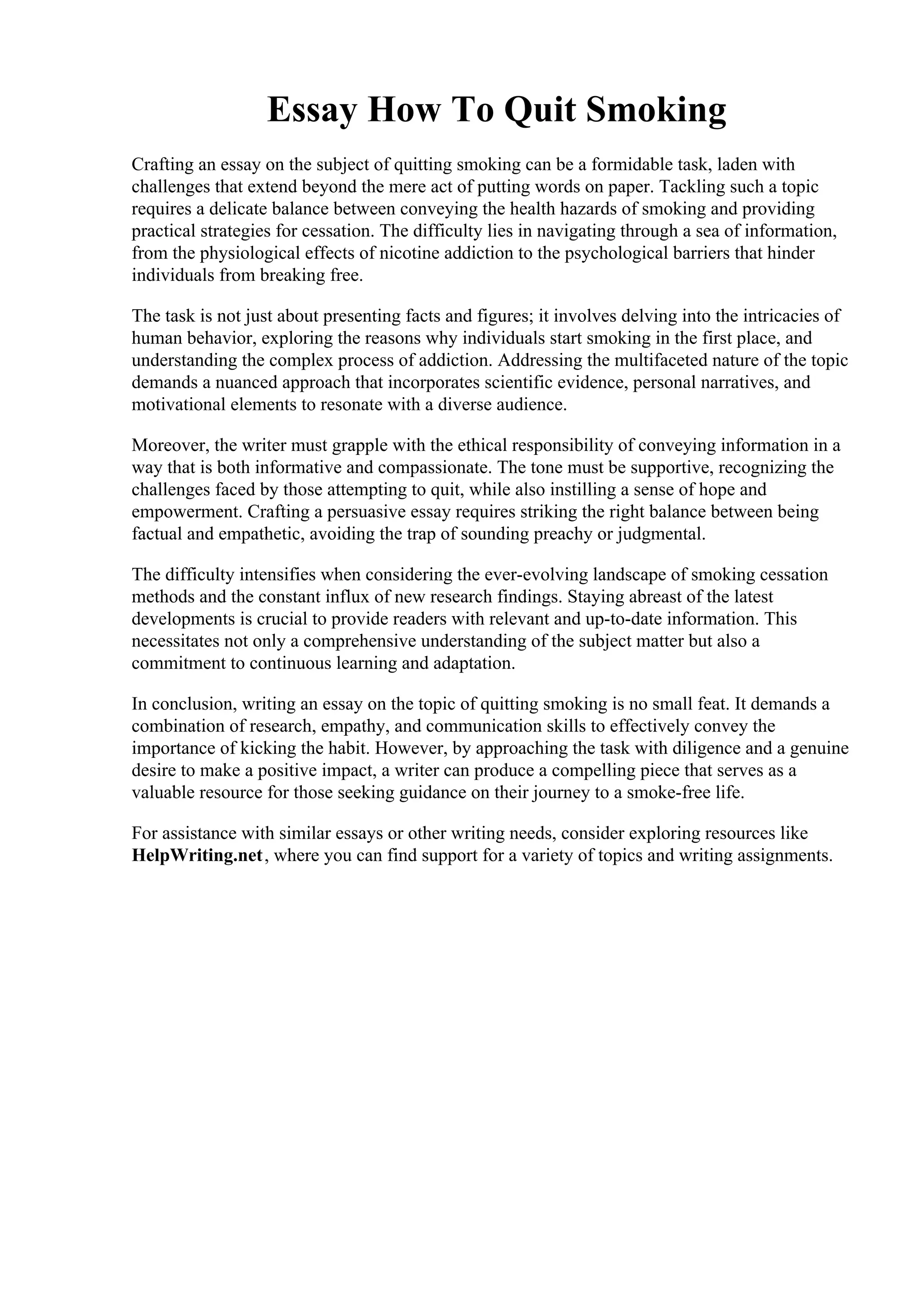 Essay How To Quit Smoking

Crafting an essay on the subject of quitting smoking can be a formidable task, laden with challenges that extend beyond the mere act of putting words on paper. Tackling such a topic requires a delicate balance between conveying the health hazards of smoking and providing practical strategies for cessation. The difficulty lies in navigating through a sea of information, from the physiological effects of nicotine addiction to the psychological barriers that hinder individuals from breaking free.

The task is not just about presenting facts and figures; it involves delving into the intricacies of human behavior, exploring the reasons why individuals start smoking in the first place, and understanding the complex process of addiction. Addressing the multifaceted nature of the topic demands a nuanced approach that incorporates scientific evidence, personal narratives, and motivational elements to resonate with a diverse audience.

Moreover, the writer must grapple with the ethical responsibility of conveying information in a way that is both informative and compassionate. The tone must be supportive, recognizing the challenges faced by those attempting to quit, while also instilling a sense of hope and empowerment. Crafting a persuasive essay requires striking the right balance between being factual and empathetic, avoiding the trap of sounding preachy or judgmental.

The difficulty intensifies when considering the ever-evolving landscape of smoking cessation methods and the constant influx of new research findings. Staying abreast of the latest developments is crucial to provide readers with relevant and up-to-date information. This necessitates not only a comprehensive understanding of the subject matter but also a commitment to continuous learning and adaptation.

In conclusion, writing an essay on the topic of quitting smoking is no small feat. It demands a combination of research, empathy, and communication skills to effectively convey the importance of kicking the habit. However, by approaching the task with diligence and a genuine desire to make a positive impact, a writer can produce a compelling piece that serves as a valuable resource for those seeking guidance on their journey to a smoke-free life.

For assistance with similar essays or other writing needs, consider exploring resources like HelpWriting.net, where you can find support for a variety of topics and writing assignments.